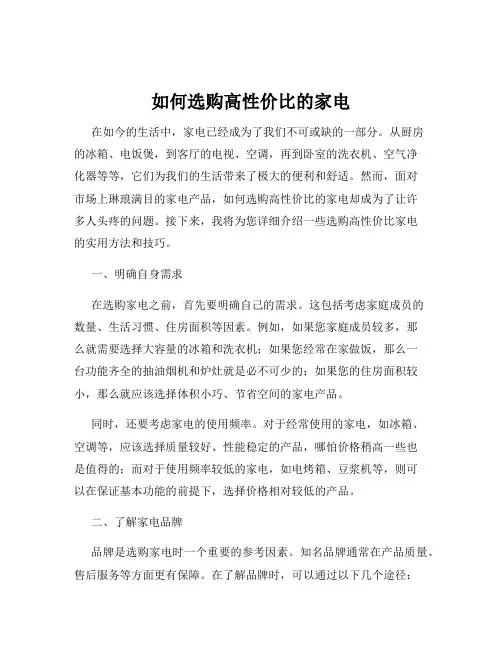 如何选购高性价比的家电

在如今的生活中，家电已经成为了我们不可或缺的一部分。从厨房的冰箱、电饭煲，到客厅的电视、空调，再到卧室的洗衣机、空气净化器等等，它们为我们的生活带来了极大的便利和舒适。然而，面对市场上琳琅满目的家电产品，如何选购高性价比的家电却成为了让许多人头疼的问题。接下来，我将为您详细介绍一些选购高性价比家电的实用方法和技巧。

一、明确自身需求

在选购家电之前，首先要明确自己的需求。这包括考虑家庭成员的数量、生活习惯、住房面积等因素。例如，如果您家庭成员较多，那么就需要选择大容量的冰箱和洗衣机；如果您经常在家做饭，那么一台功能齐全的抽油烟机和炉灶就是必不可少的；如果您的住房面积较小，那么就应该选择体积小巧、节省空间的家电产品。

同时，还要考虑家电的使用频率。对于经常使用的家电，如冰箱、空调等，应该选择质量较好、性能稳定的产品，哪怕价格稍高一些也是值得的；而对于使用频率较低的家电，如电烤箱、豆浆机等，则可以在保证基本功能的前提下，选择价格相对较低的产品。

二、了解家电品牌

品牌是选购家电时一个重要的参考因素。知名品牌通常在产品质量、售后服务等方面更有保障。在了解品牌时，可以通过以下几个途径：